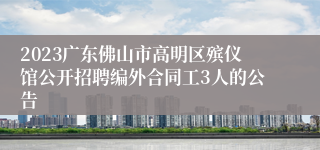 2023广东佛山市高明区殡仪馆公开招聘编外合同工3人的公告